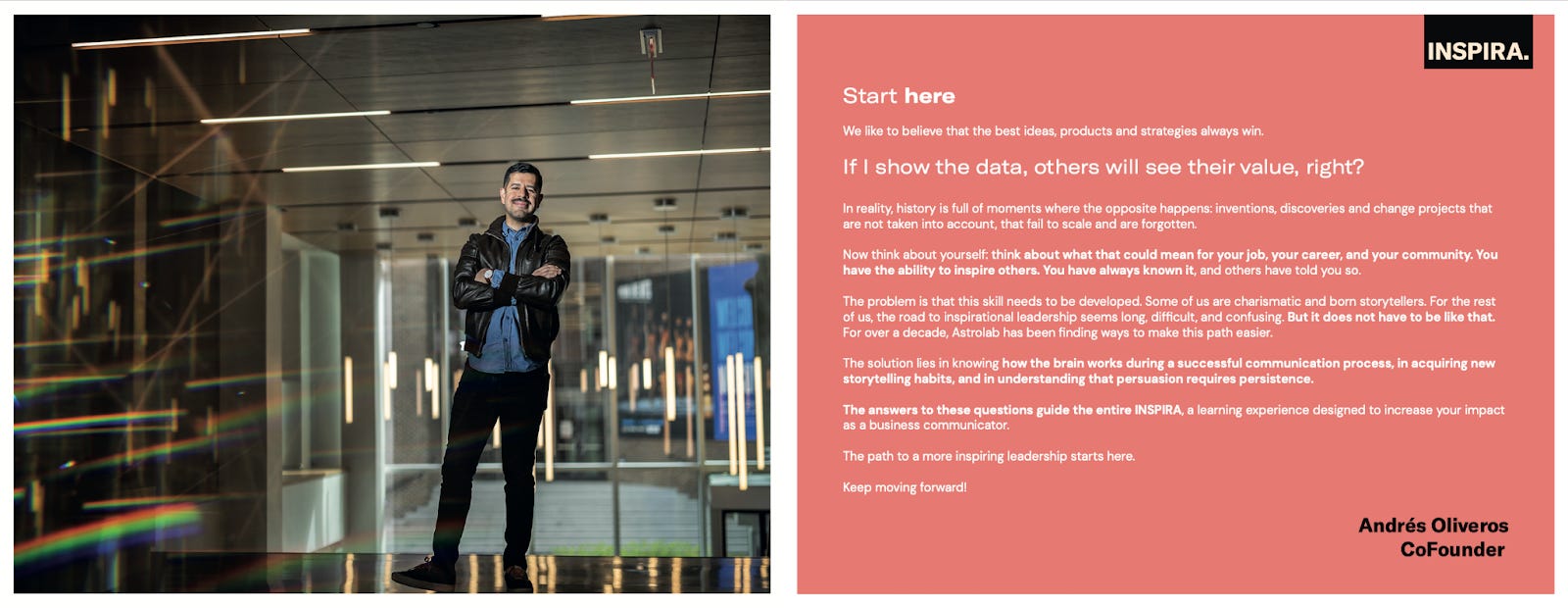 INSPIRA.

Start here

We like to believe that the best ideas, products and strategies always win.

If I show the data, others will see their value, right?

In reality, history is full of moments where the opposite happens: inventions, discoveries and change projects that are not taken into account, that fail to scale and are forgotten.

Now think about yourself: think about what that could mean for your job, your career, and your community. You have the ability to inspire others. You have always known it, and others have told you so.

The problem is that this skill needs to be developed. Some of us are charismatic and born storytellers. For the rest of us, the road to inspirational leadership seems long, difficult, and confusing. But it does not have to be like that. For over a decade, Astrolab has been finding ways to make this path easier.

The solution lies in knowing how the brain works during a successful communication process, in acquiring new storytelling habits, and in understanding that persuasion requires persistence.

The answers to these questions guide the entire INSPIRA, a learning experience designed to increase your impact as a business communicator.

The path to a more inspiring leadership starts here.

Keep moving forward!

Andrés Oliveros
CoFounder